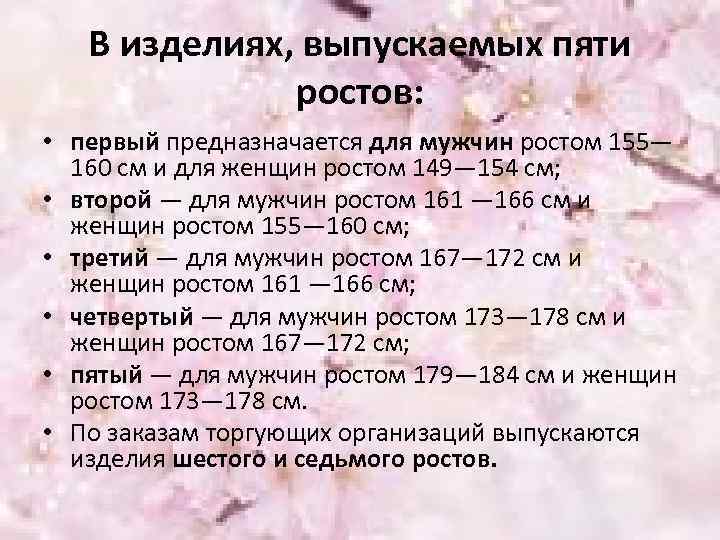 В изделиях, выпускаемых пяти ростов:

• первый предназначается для мужчин ростом 155—160 см и для женщин ростом 149—154 см;
• второй — для мужчин ростом 161 —166 см и женщин ростом 155—160 см;
• третий — для мужчин ростом 167—172 см и женщин ростом 161 —166 см;
• четвертый — для мужчин ростом 173—178 см и женщин ростом 167—172 см;
• пятый — для мужчин ростом 179—184 см и женщин ростом 173—178 см.
• По заказам торгующих организаций выпускаются изделия шестого и седьмого ростов.